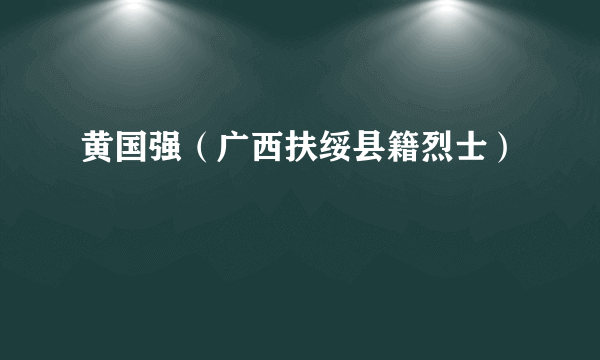 黄国强（广西扶绥县籍烈士）